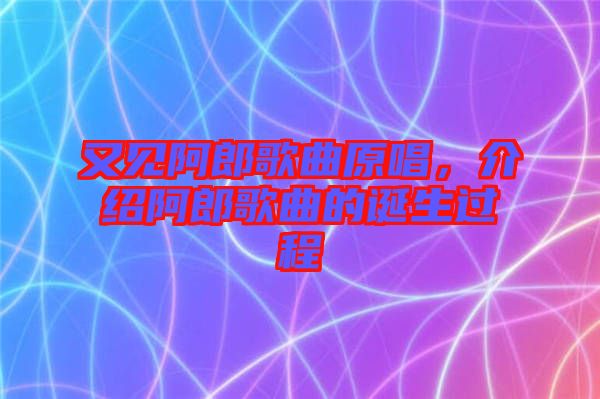 又见阿郎歌曲原唱，介绍阿郎歌曲的诞生过程